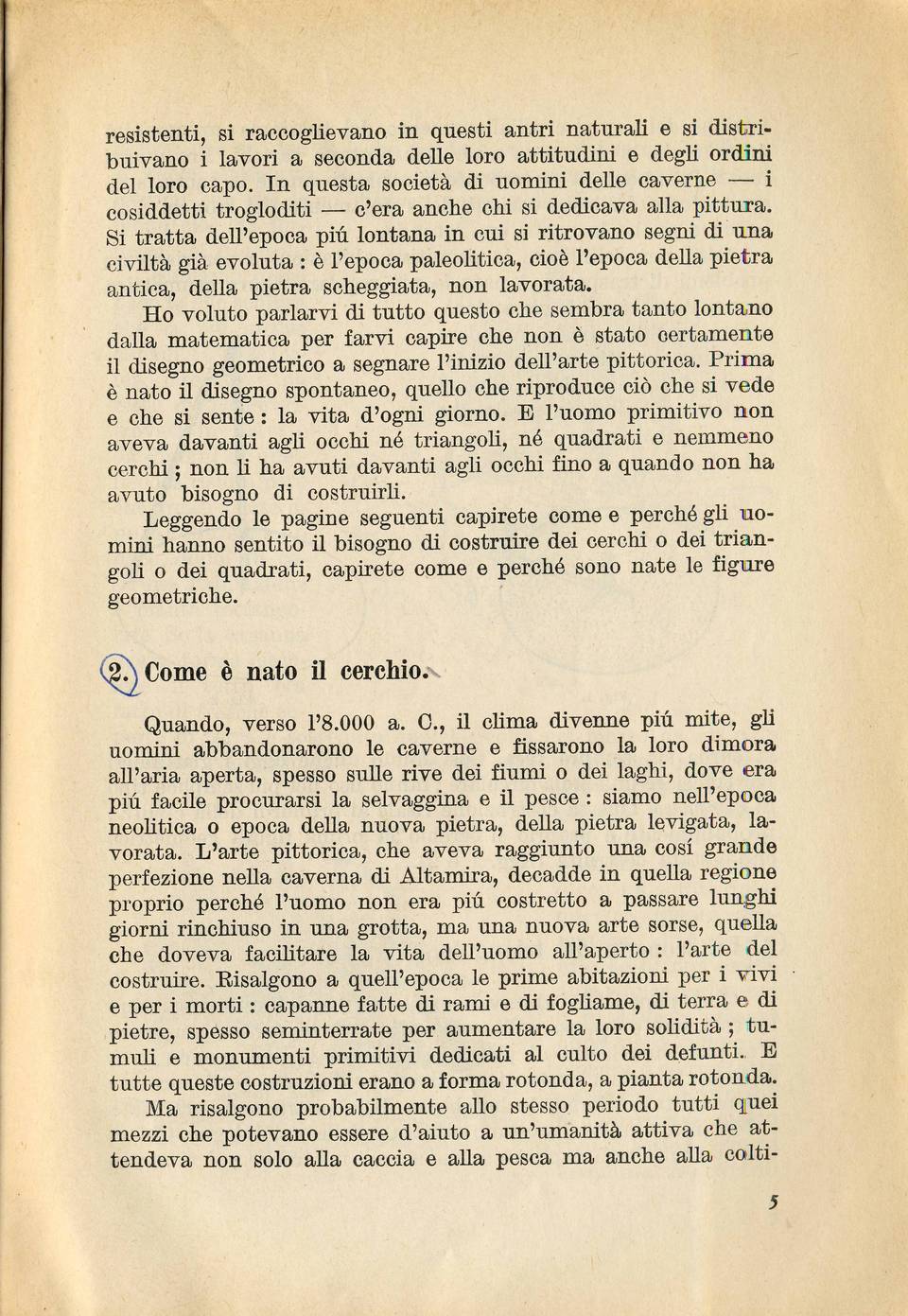 resistenti, si raccoglievano in questi antri naturali e si distribuivano i lavori a seconda delle loro attitudini e degli ordini del loro capo. In questa società di uomini delle caverne — i cosiddetti trogloditi — c'era anche chi si dedicava alla pittura. Si tratta dell'epoca piú lontana in cui si ritrovano segni di una civiltà già evoluta : è l'epoca paleolitica, cioè l'epoca della pietra antica, della pietra scheggiata, non lavorata.

Ho voluto parlarvi di tutto questo che sembra tanto lontano dalla matematica per farvi capire che non è stato certamente il disegno geometrico a segnare l'inizio dell'arte pittorica. Prima è nato il disegno spontaneo, quello che riproduce ciò che si vede e che si sente : la vita d'ogni giorno. E l'uomo primitivo non aveva davanti agli occhi né triangoli, né quadrati e nemmeno cerchi ; non li ha avuti davanti agli occhi fino a quando non ha avuto bisogno di costruirli.

Leggendo le pagine seguenti capirete come e perché gli uomini hanno sentito il bisogno di costruire dei cerchi o dei triangoli o dei quadrati, capirete come e perché sono nate le figure geometriche.

2. Come è nato il cerchio.

Quando, verso l'8.000 a. C., il clima divenne piú mite, gli uomini abbandonarono le caverne e fissarono la loro dimora all'aria aperta, spesso sulle rive dei fiumi o dei laghi, dove era piú facile procurarsi la selvaggina e il pesce : siamo nell'epoca neolitica o epoca della nuova pietra, della pietra levigata, lavorata. L'arte pittorica, che aveva raggiunto una cosí grande perfezione nella caverna di Altamira, decadde in quella regione proprio perché l'uomo non era piú costretto a passare lunghi giorni rinchiuso in una grotta, ma una nuova arte sorse, quella che doveva facilitare la vita dell'uomo all'aperto : l'arte del costruire. Risalgono a quell'epoca le prime abitazioni per i vivi e per i morti : capanne fatte di rami e di fogliame, di terra e di pietre, spesso seminterrate per aumentare la loro solidità ; tumuli e monumenti primitivi dedicati al culto dei defunti. E tutte queste costruzioni erano a forma rotonda, a pianta rotonda.

Ma risalgono probabilmente allo stesso periodo tutti quei mezzi che potevano essere d'aiuto a un'umanità attiva che attendeva non solo alla caccia e alla pesca ma anche alla colti-

5